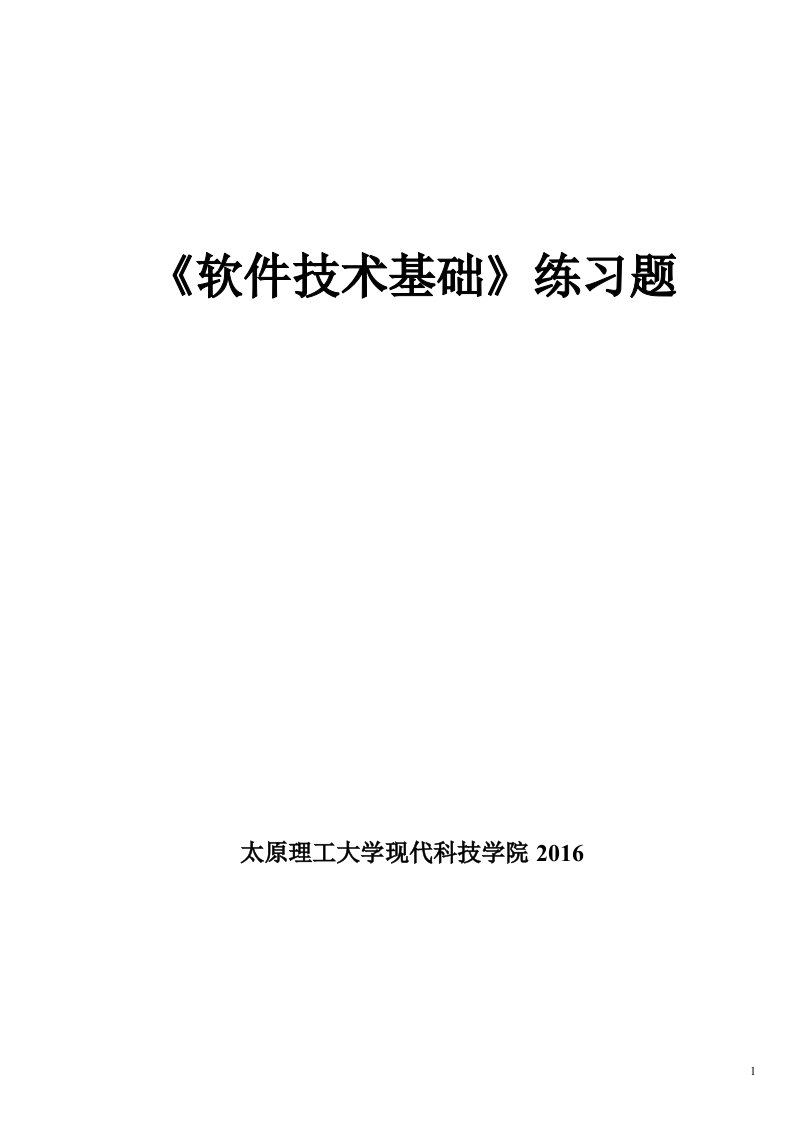 《软件技术基础》练习题

太原理工大学现代科技学院 2016

1